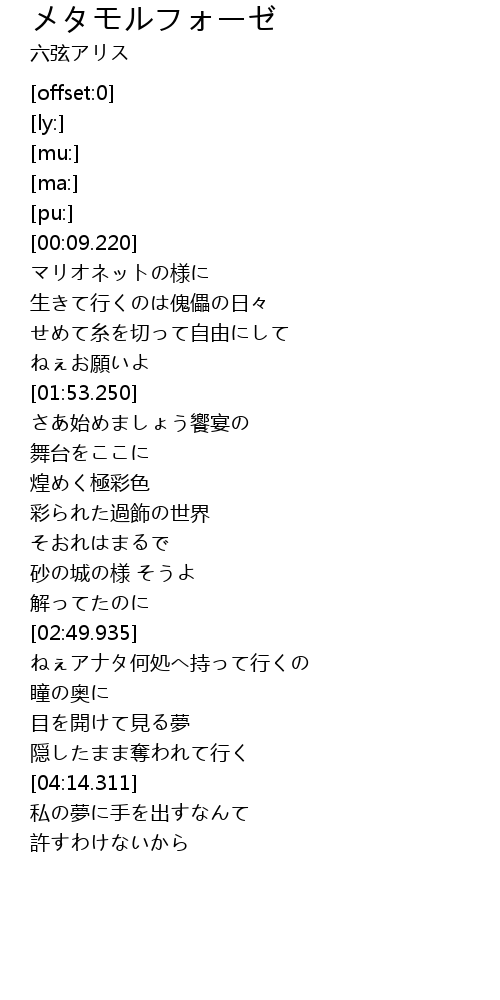 メタモルフォーゼ
六弦アリス

[offset:0]
[ly:]
[mu:]
[ma:]
[pu:]
[00:09.220]
マリオネットの様に
生きて行くのは傀儡の日々
せめて糸を切って自由にして
ねぇお願いよ
[01:53.250]
さあ始めましょう饗宴の
舞台をここに
煌めく極彩色
彩られた過飾の世界
そおれはまるで
砂の城の様 そうよ
解ってたのに
[02:49.935]
ねぇアナタ何処へ持って行くの
瞳の奥に
目を開けて見る夢
隠したまま奪われて行く
[04:14.311]
私の夢に手を出すなんて
許すわけないから